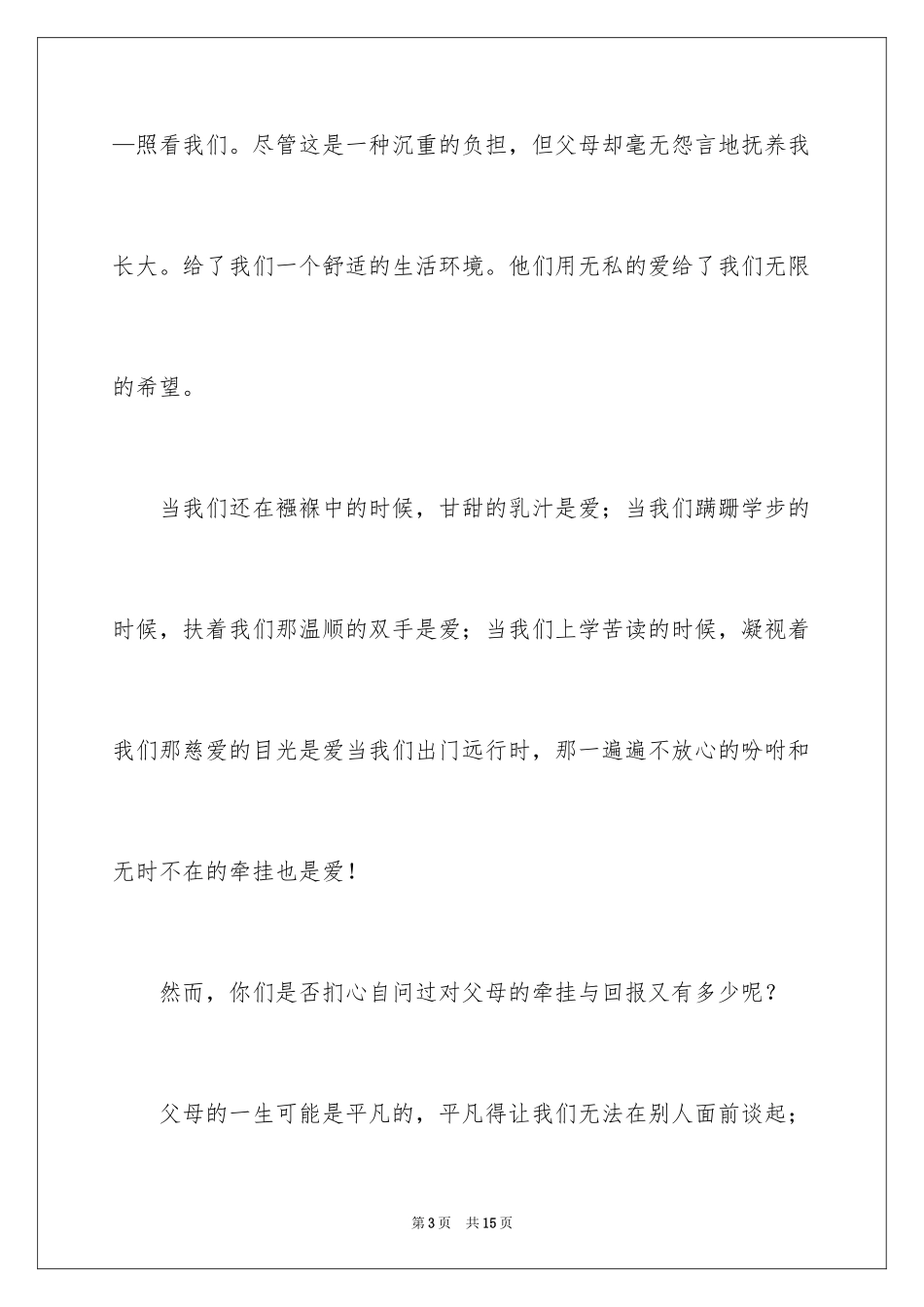 —照看我们。尽管这是一种沉重的负担，但父母却毫无怨言地抚养我长大。给了我们一个舒适的生活环境。他们用无私的爱给了我们无限的希望。

当我们还在襁褓中的时候，甘甜的乳汁是爱；当我们蹒跚学步的时候，扶着我们那温顺的双手是爱；当我们上学苦读的时候，凝视着我们那慈爱的目光是爱当我们出门远行时，那一遍遍不放心的吩咐和无时不在的牵挂也是爱！

然而，你们是否扪心自问过对父母的牵挂与回报又有多少呢？

父母的一生可能是平凡的，平凡得让我们无法在别人面前谈起；

第3页 共15页